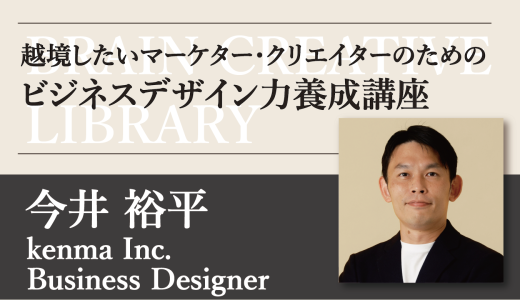 BRAIN CREATIVE LIBRARY

越境したいマーケター・クリエイターのための
ビジネスデザイン力養成講座

今井 裕平
kenma Inc.
Business Designer